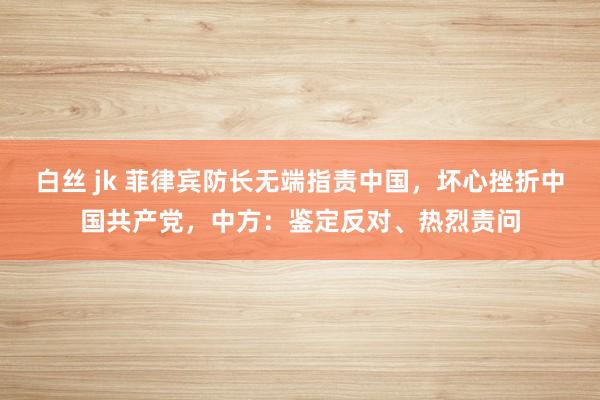 白丝 jk 菲律宾防长无端指责中国，坏心挫折中国共产党，中方：鉴定反对、热烈责问